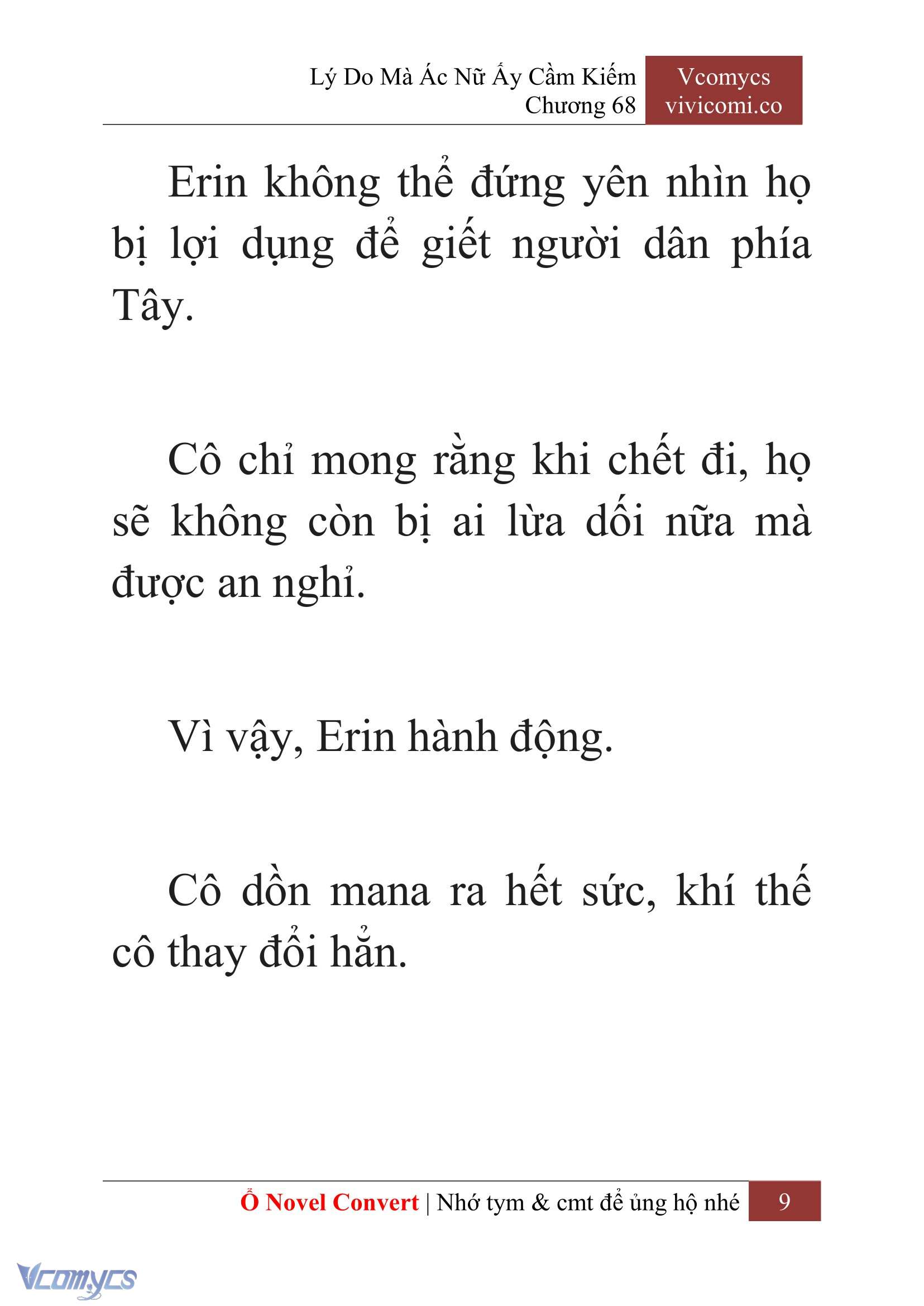 Lý Do Mà Ác Nữ Ấy Cầm Kiếm
Chương 68

Vcomycs
vivicomi.co

Erin không thể đứng yên nhìn họ bị lợi dụng để giết người dân phía Tây.

Cô chỉ mong rằng khi chết đi, họ sẽ không còn bị ai lừa dối nữa mà được an nghỉ.

Vì vậy, Erin hành động.

Cô dồn mana ra hết sức, khí thế cô thay đổi hẳn.

Ổ Novel Convert | Nhớ tym & cmt để ủng hộ nhé 9

Vcomycs